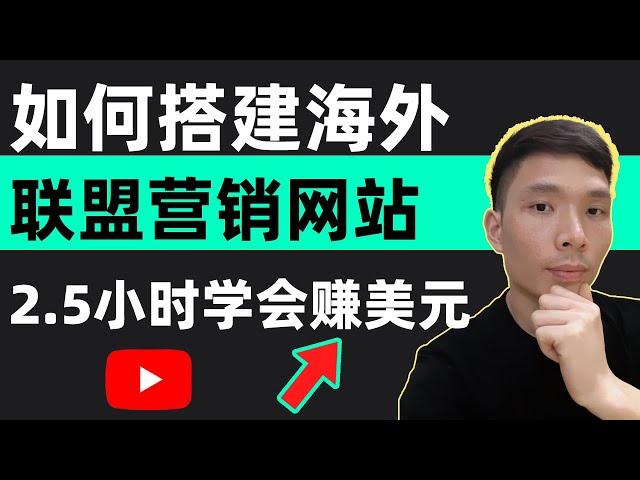 如何搭建海外
联盟营销网站
2.5小时学会赚美元